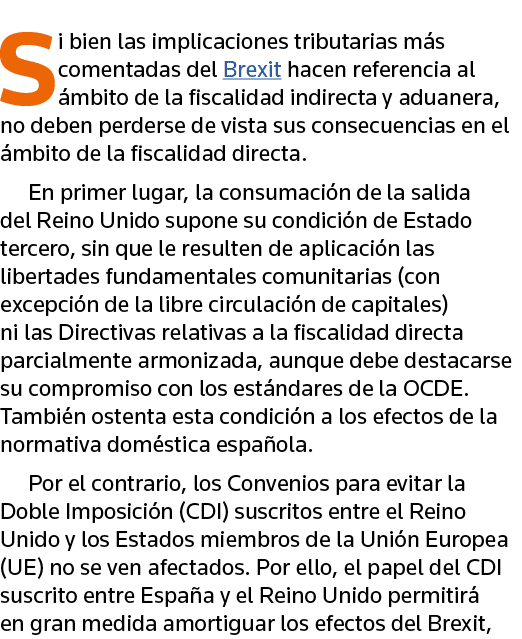 Si bien las implicaciones tributarias más comentadas del Brexit hacen referencia al ámbito de la fiscalidad indirecta y aduanera, no deben perderse de vista sus consecuencias en el ámbito de la fiscalidad directa.

En primer lugar, la consumación de la salida del Reino Unido supone su condición de Estado tercero, sin que le resulten de aplicación las libertades fundamentales comunitarias (con excepción de la libre circulación de capitales) ni las Directivas relativas a la fiscalidad directa parcialmente armonizada, aunque debe destacarse su compromiso con los estándares de la OCDE. También ostenta esta condición a los efectos de la normativa doméstica española.

Por el contrario, los Convenios para evitar la Doble Imposición (CDI) suscritos entre el Reino Unido y los Estados miembros de la Unión Europea (UE) no se ven afectados. Por ello, el papel del CDI suscrito entre España y el Reino Unido permitirá en gran medida amortiguar los efectos del Brexit,